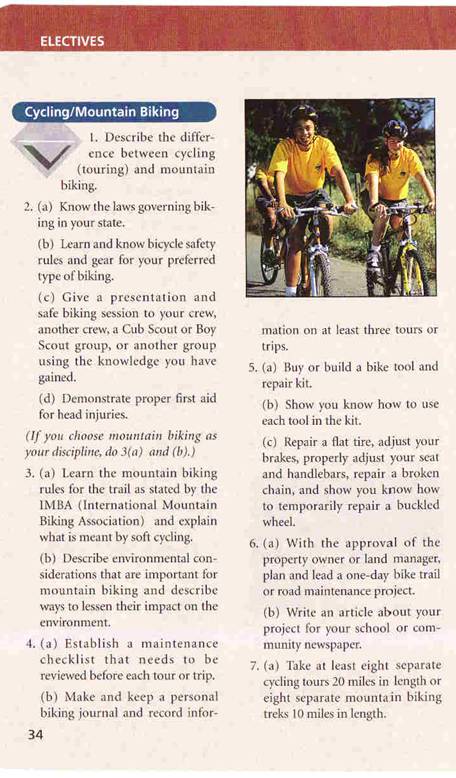 ELECTIVES

Cycling/Mountain Biking

1. Describe the difference between cycling (touring) and mountain biking.

2. (a) Know the laws governing biking in your state.

(b) Learn and know bicycle safety rules and gear for your preferred type of biking.

(c) Give a presentation and safe biking session to your crew, another crew, a Cub Scout or Boy Scout group, or another group using the knowledge you have gained.

(d) Demonstrate proper first aid for head injuries.

(If you choose mountain biking as your discipline, do 3(a) and (b).)

3. (a) Learn the mountain biking rules for the trail as stated by the IMBA (International Mountain Biking Association) and explain what is meant by soft cycling.

(b) Describe environmental considerations that are important for mountain biking and describe ways to lessen their impact on the environment.

4. (a) Establish a maintenance checklist that needs to be reviewed before each tour or trip.

(b) Make and keep a personal biking journal and record information on at least three tours or trips.

5. (a) Buy or build a bike tool and repair kit.

(b) Show you know how to use each tool in the kit.

(c) Repair a flat tire, adjust your brakes, properly adjust your seat and handlebars, repair a broken chain, and show you know how to temporarily repair a buckled wheel.

6. (a) With the approval of the property owner or land manager, plan and lead a one-day bike trail or road maintenance project.

(b) Write an article about your project for your school or community newspaper.

7. (a) Take at least eight separate cycling tours 20 miles in length or eight separate mountain biking treks 10 miles in length.

34